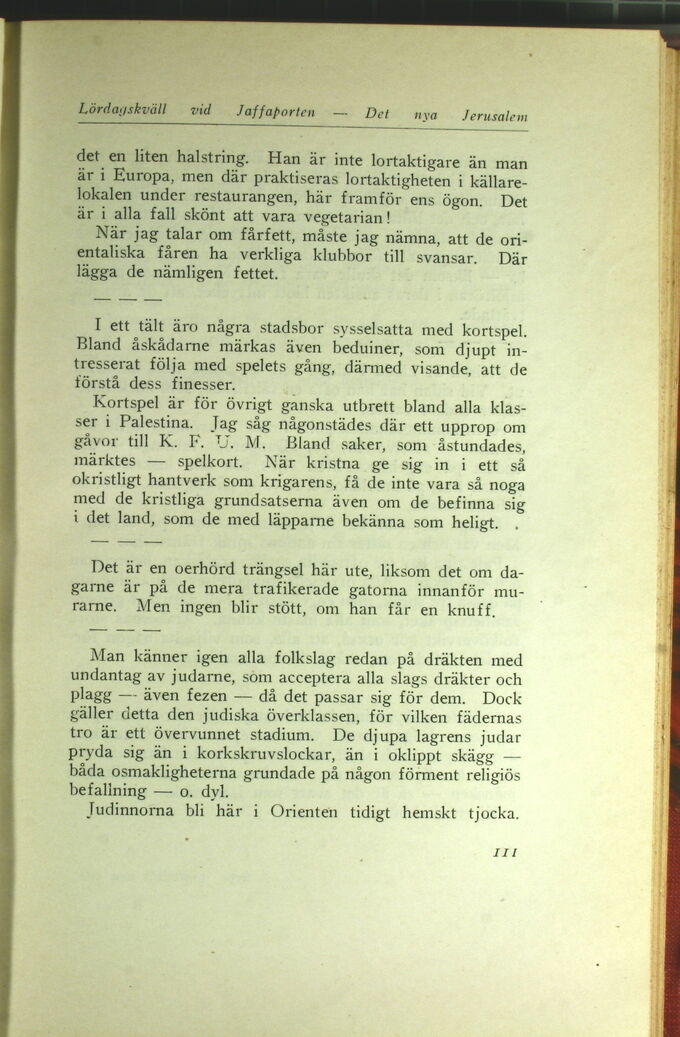 Lördagskväll vid Jaffaporten — Det nya Jerusalem

det en liten halstring. Han är inte lortaktigare än man är i Europa, men där praktiseras lortaktigheten i källarelokalen under restaurangen, här framför ens ögon. Det är i alla fall skönt att vara vegetarian!

När jag talar om fårfett, måste jag nämna, att de orientaliska fåren ha verkliga klubbor till svansar. Där lägga de nämligen fettet.

— — —

I ett tält äro några stadsbor sysselsatta med kortspel. Bland åskådarne märkas även beduiner, som djupt intresserat följa med spelets gång, därmed visande, att de förstå dess finesser.

Kortspel är för övrigt ganska utbrett bland alla klasser i Palestina. Jag såg någonstädes där ett upprop om gåvor till K. F. U. M. Bland saker, som åstundades, märktes — spelkort. När kristna ge sig in i ett så okristligt hantverk som krigarens, få de inte vara så noga med de kristliga grundsatserna även om de befinna sig i det land, som de med läpparne bekänna som heligt.

— — —

Det är en oerhörd trängsel här ute, liksom det om dagarne är på de mera trafikerade gatorna innanför murarne. Men ingen blir stött, om han får en knuff.

— — —

Man känner igen alla folkslag redan på dräkten med undantag av judarne, som acceptera alla slags dräkter och plagg — även fezen — då det passar sig för dem. Dock gäller detta den judiska överklassen, för vilken fädernas tro är ett övervunnet stadium. De djupa lagrens judar pryda sig än i korkskruvslockar, än i oklippt skägg — båda osmakligheterna grundade på någon förment religiös befallning — o. dyl.

Judinnorna bli här i Orienten tidigt hemskt tjocka.

111